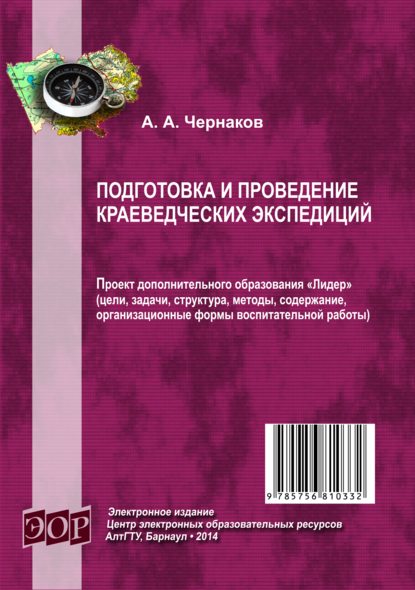 А. А. Чернаков

ПОДГОТОВКА И ПРОВЕДЕНИЕ КРАЕВЕДЧЕСКИХ ЭКСПЕДИЦИЙ

Проект дополнительного образования «Лидер» (цели, задачи, структура, методы, содержание, организационные формы воспитательной работы)

9 785756 810332

ЭОР

Электронное издание
Центр электронных образовательных ресурсов
АлтГТУ, Барнаул • 2014